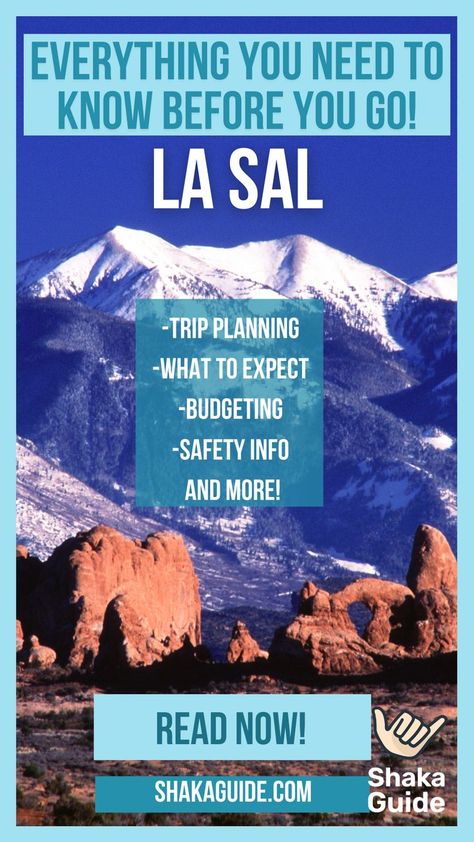 EVERYTHING YOU NEED TO KNOW BEFORE YOU GO!

LA SAL

-TRIP PLANNING
-WHAT TO EXPECT
-BUDGETING
-SAFETY INFO
AND MORE!

READ NOW!

SHAKAGUIDE.COM

Shaka Guide